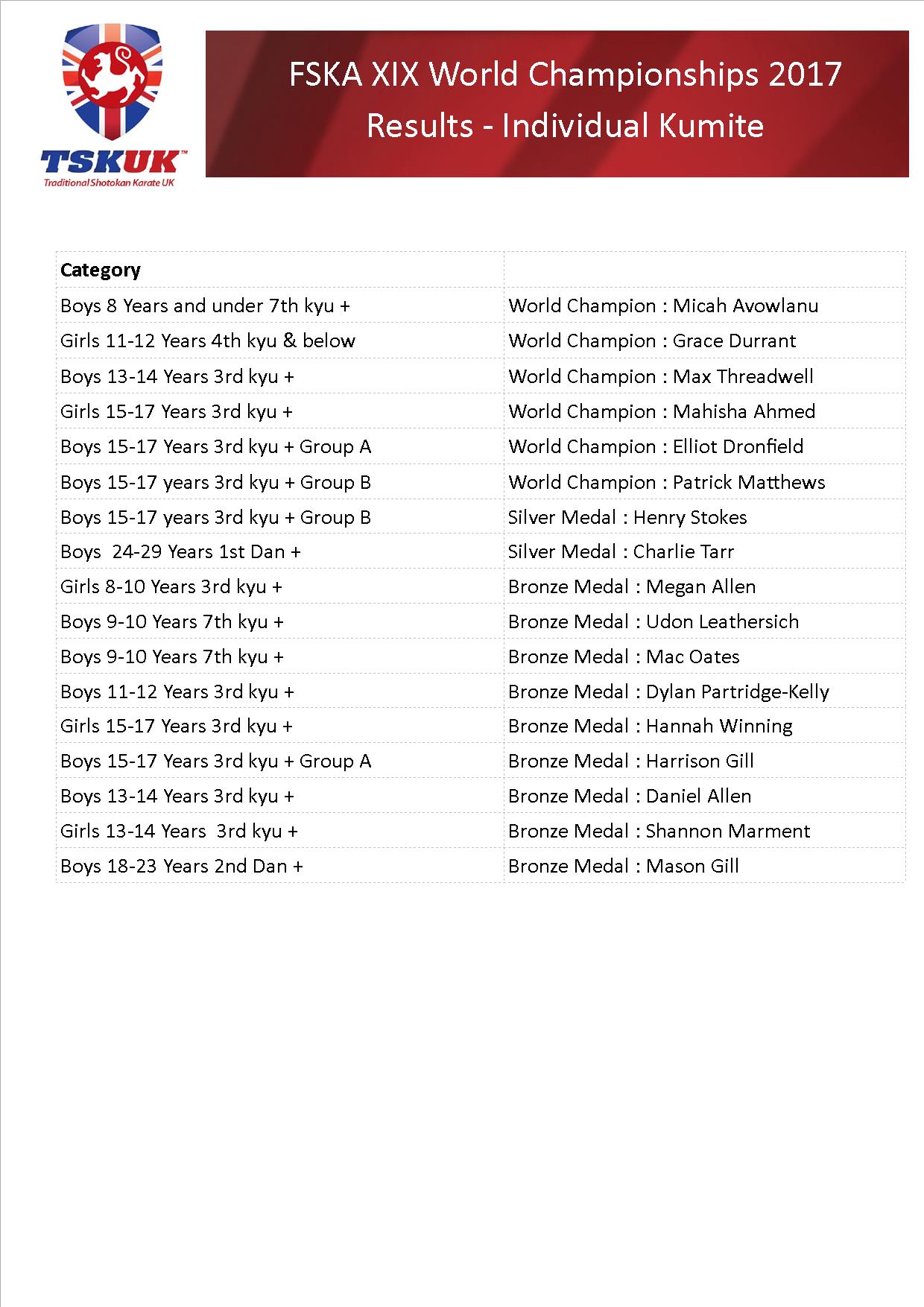 TSKUK™
Traditional Shotokan Karate UK

FSKA XIX World Championships 2017
Results - Individual Kumite

| Category | |
|---|---|
| Boys 8 Years and under 7th kyu + | World Champion : Micah Avowlanu |
| Girls 11-12 Years 4th kyu & below | World Champion : Grace Durrant |
| Boys 13-14 Years 3rd kyu + | World Champion : Max Threadwell |
| Girls 15-17 Years 3rd kyu + | World Champion : Mahisha Ahmed |
| Boys 15-17 Years 3rd kyu + Group A | World Champion : Elliot Dronfield |
| Boys 15-17 years 3rd kyu + Group B | World Champion : Patrick Matthews |
| Boys 15-17 years 3rd kyu + Group B | Silver Medal : Henry Stokes |
| Boys 24-29 Years 1st Dan + | Silver Medal : Charlie Tarr |
| Girls 8-10 Years 3rd kyu + | Bronze Medal : Megan Allen |
| Boys 9-10 Years 7th kyu + | Bronze Medal : Udon Leathersich |
| Boys 9-10 Years 7th kyu + | Bronze Medal : Mac Oates |
| Boys 11-12 Years 3rd kyu + | Bronze Medal : Dylan Partridge-Kelly |
| Girls 15-17 Years 3rd kyu + | Bronze Medal : Hannah Winning |
| Boys 15-17 Years 3rd kyu + Group A | Bronze Medal : Harrison Gill |
| Boys 13-14 Years 3rd kyu + | Bronze Medal : Daniel Allen |
| Girls 13-14 Years 3rd kyu + | Bronze Medal : Shannon Marment |
| Boys 18-23 Years 2nd Dan + | Bronze Medal : Mason Gill |